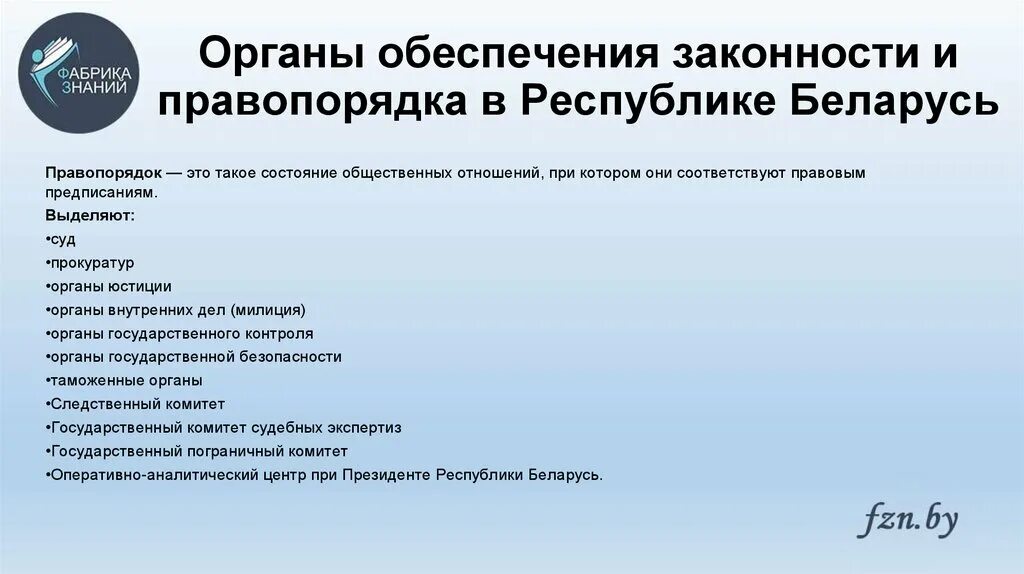 ФАБРИКА ЗНАНИЙ

Органы обеспечения законности и правопорядка в Республике Беларусь

Правопорядок — это такое состояние общественных отношений, при котором они соответствуют правовым предписаниям.
Выделяют:
•суд
•прокуратур
•органы юстиции
•органы внутренних дел (милиция)
•органы государственного контроля
•органы государственной безопасности
•таможенные органы
•Следственный комитет
•Государственный комитет судебных экспертиз
•Государственный пограничный комитет
•Оперативно-аналитический центр при Президенте Республики Беларусь.

fzn.by